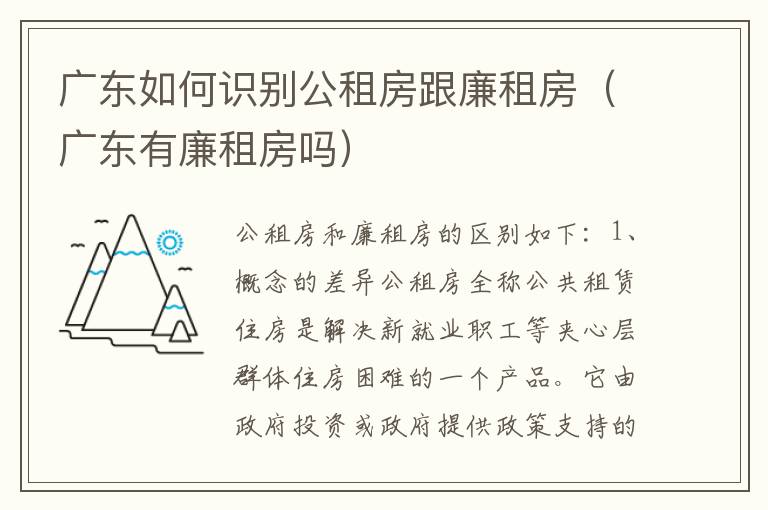 广东如何识别公租房跟廉租房（广东有廉租房吗）

公租房和廉租房的区别如下：1、概念的差异公租房全称公共租赁住房是解决新就业职工等夹心层群体住房困难的一个产品。它由政府投资或政府提供政策支持的